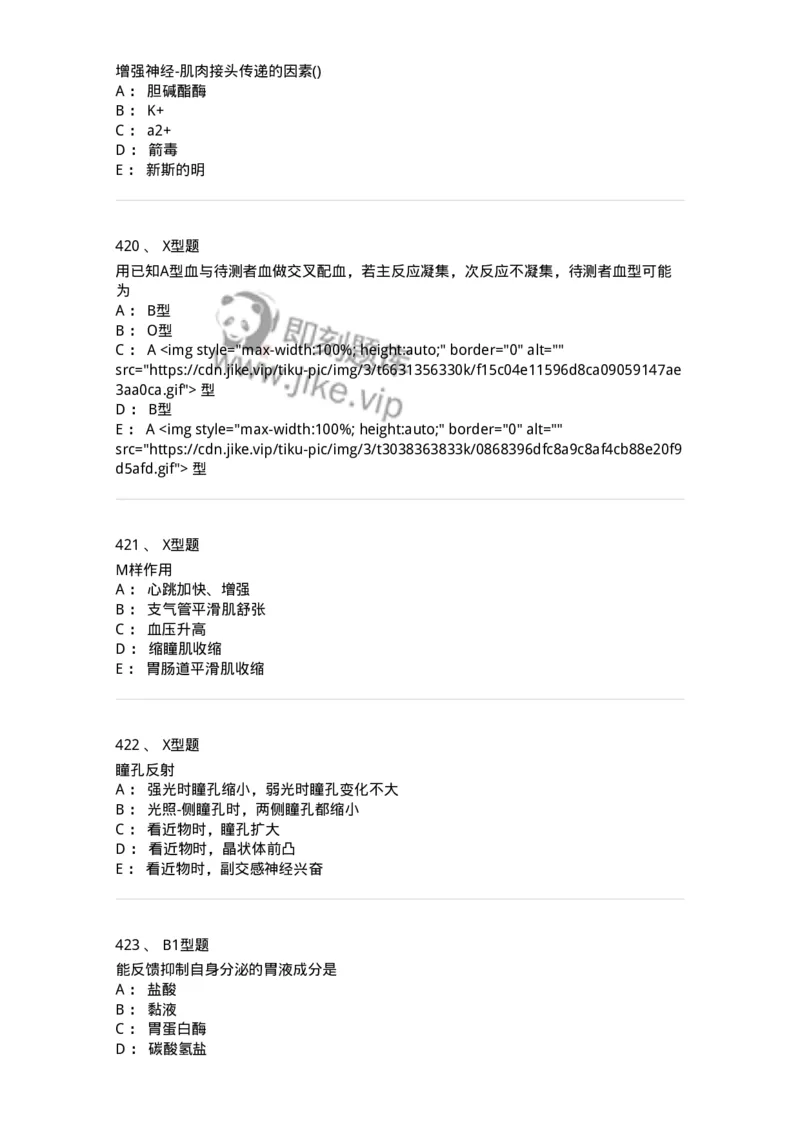 增强神经-肌肉接头传递的因素()
A： 胆碱酯酶
B： K+
C： a2+
D： 箭毒
E： 新斯的明

420 、 X型题
用已知A型血与待测者血做交叉配血，若主反应凝集，次反应不凝集，待测者血型可能为
A： B型
B： O型
C： A <img style="max-width:100%; height:auto;" border="0" alt="" src="https://cdn.jike.vip/tiku-pic/img/3/t6631356330k/f15c04e11596d8ca09059147ae3aa0ca.gif"> 型
D： B型
E： A <img style="max-width:100%; height:auto;" border="0" alt="" src="https://cdn.jike.vip/tiku-pic/img/3/t3038363833k/0868396dfc8a9c8af4cb88e20f9d5afd.gif"> 型

即刻题库
www.jike.vip

421 、 X型题
M样作用
A： 心跳加快、增强
B： 支气管平滑肌舒张
C： 血压升高
D： 缩瞳肌收缩
E： 胃肠道平滑肌收缩

422 、 X型题
瞳孔反射
A： 强光时瞳孔缩小，弱光时瞳孔变化不大
B： 光照-侧瞳孔时，两侧瞳孔都缩小
C： 看近物时，瞳孔扩大
D： 看近物时，晶状体前凸
E： 看近物时，副交感神经兴奋

423 、 B1型题
能反馈抑制自身分泌的胃液成分是
A： 盐酸
B： 黏液
C： 胃蛋白酶
D： 碳酸氢盐